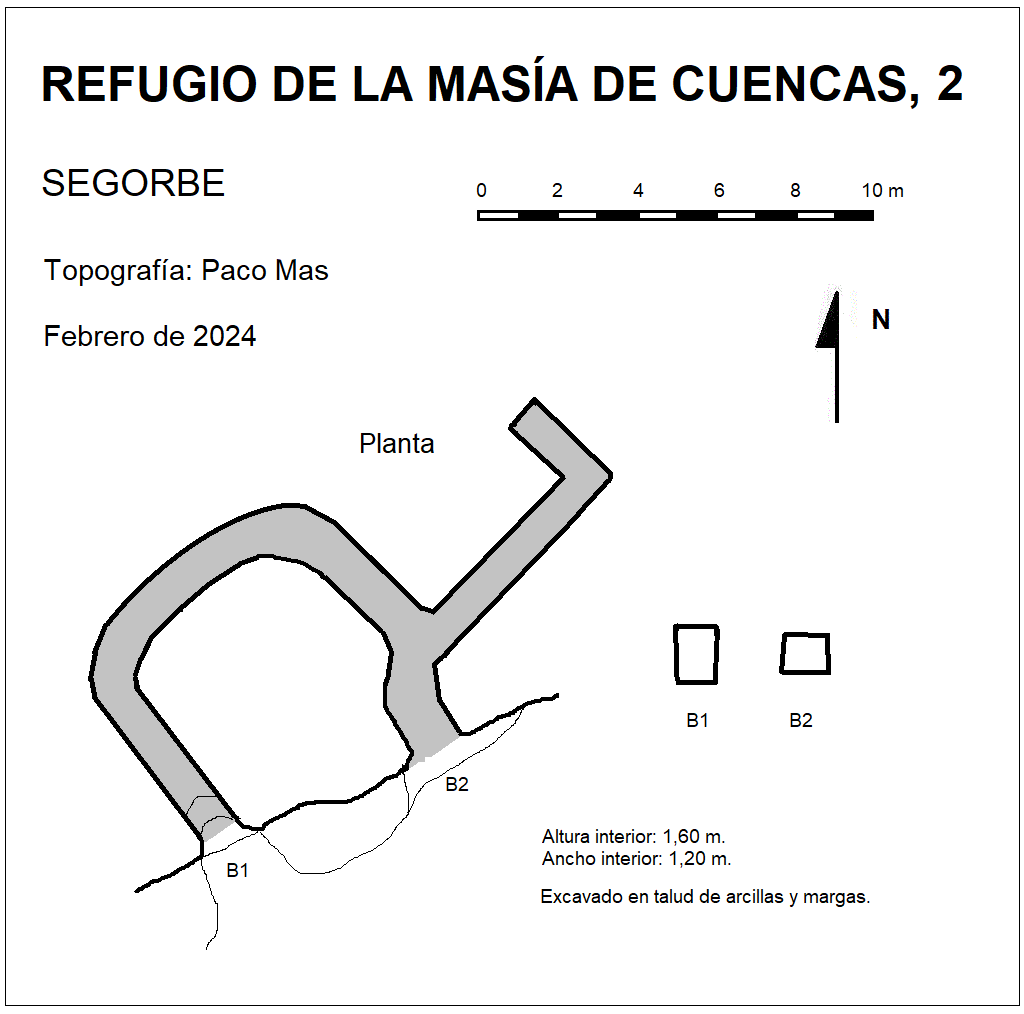 REFUGIO DE LA MASÍA DE CUENCAS, 2

SEGORBE

0 2 4 6 8 10 m

Topografía: Paco Mas

Febrero de 2024

N

Planta

B1 B2

B2

B1

Altura interior: 1,60 m.
Ancho interior: 1,20 m.

Excavado en talud de arcillas y margas.